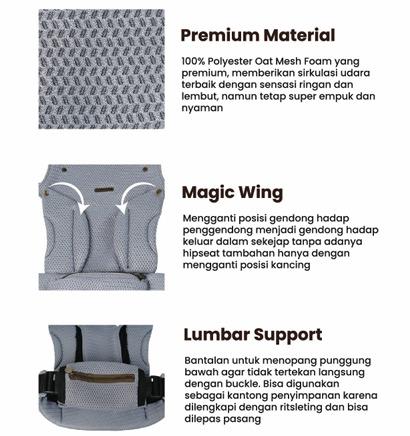 Premium Material

100% Polyester Oat Mesh Foam yang premium, memberikan sirkulasi udara terbaik dengan sensasi ringan dan lembut, namun tetap super empuk dan nyaman

Magic Wing

Mengganti posisi gendong hadap penggendong menjadi gendong hadap keluar dalam sekejap tanpa adanya hipseat tambahan hanya dengan mengganti posisi kancing

Lumbar Support

Bantalan untuk menopang punggung bawah agar tidak tertekan langsung dengan buckle. Bisa digunakan sebagai kantong penyimpanan karena dilengkapi dengan ritsleting dan bisa dilepas pasang